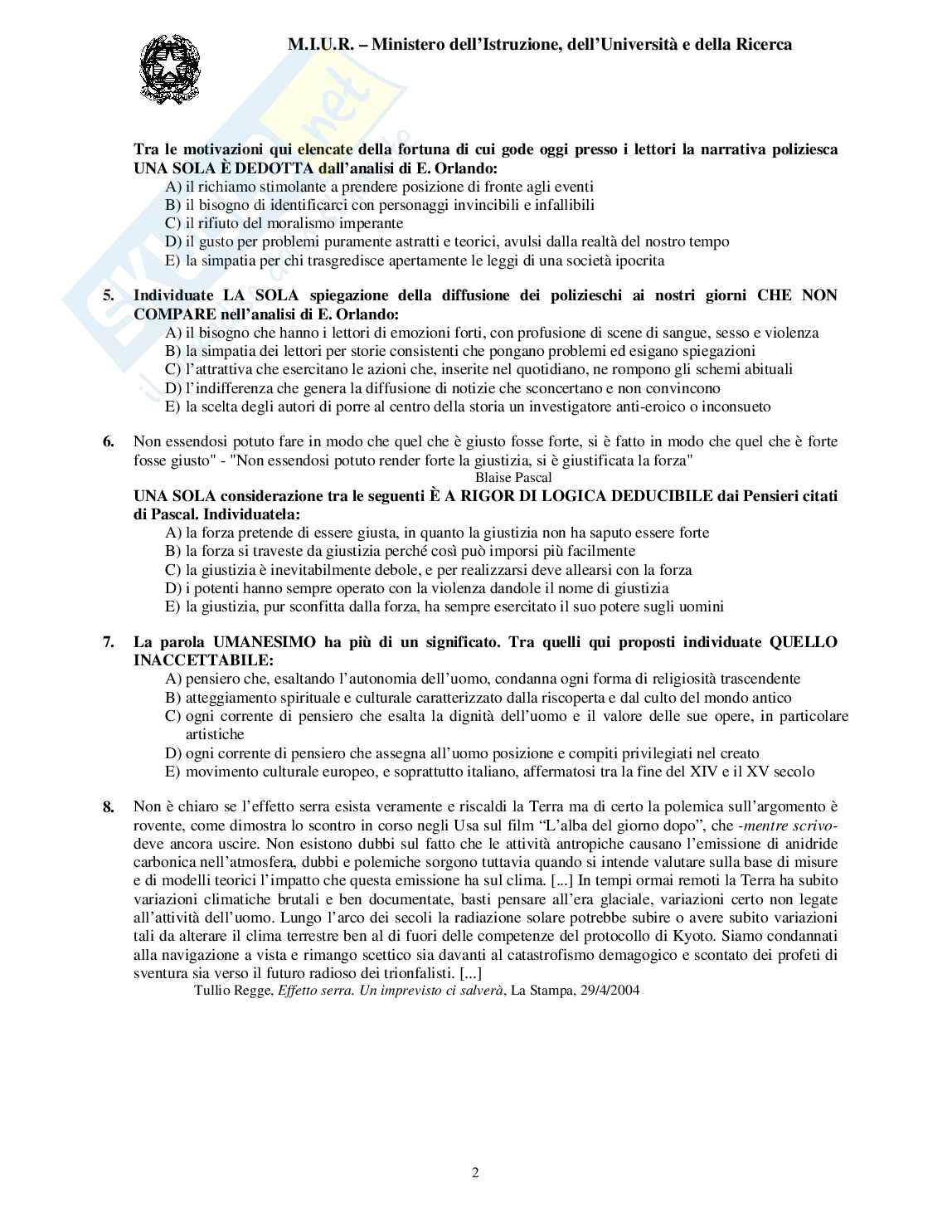 M.I.U.R. – Ministero dell'Istruzione, dell'Università e della Ricerca

Tra le motivazioni qui elencate della fortuna di cui gode oggi presso i lettori la narrativa poliziesca UNA SOLA È DEDOTTA dall'analisi di E. Orlando:
A) il richiamo stimolante a prendere posizione di fronte agli eventi
B) il bisogno di identificarci con personaggi invincibili e infallibili
C) il rifiuto del moralismo imperante
D) il gusto per problemi puramente astratti e teorici, avulsi dalla realtà del nostro tempo
E) la simpatia per chi trasgredisce apertamente le leggi di una società ipocrita

5. Individuate LA SOLA spiegazione della diffusione dei polizieschi ai nostri giorni CHE NON COMPARE nell'analisi di E. Orlando:
A) il bisogno che hanno i lettori di emozioni forti, con profusione di scene di sangue, sesso e violenza
B) la simpatia dei lettori per storie consistenti che pongano problemi ed esigano spiegazioni
C) l'attrattiva che esercitano le azioni che, inserite nel quotidiano, ne rompono gli schemi abituali
D) l'indifferenza che genera la diffusione di notizie che sconcertano e non convincono
E) la scelta degli autori di porre al centro della storia un investigatore anti-eroico o inconsueto

6. Non essendosi potuto fare in modo che quel che è giusto fosse forte, si è fatto in modo che quel che è forte fosse giusto" - "Non essendosi potuto render forte la giustizia, si è giustificata la forza"
Blaise Pascal
UNA SOLA considerazione tra le seguenti È A RIGOR DI LOGICA DEDUCIBILE dai Pensieri citati di Pascal. Individuatela:
A) la forza pretende di essere giusta, in quanto la giustizia non ha saputo essere forte
B) la forza si traveste da giustizia perché così può imporsi più facilmente
C) la giustizia è inevitabilmente debole, e per realizzarsi deve allearsi con la forza
D) i potenti hanno sempre operato con la violenza dandole il nome di giustizia
E) la giustizia, pur sconfitta dalla forza, ha sempre esercitato il suo potere sugli uomini

7. La parola UMANESIMO ha più di un significato. Tra quelli qui proposti individuate QUELLO INACCETTABILE:
A) pensiero che, esaltando l'autonomia dell'uomo, condanna ogni forma di religiosità trascendente
B) atteggiamento spirituale e culturale caratterizzato dalla riscoperta e dal culto del mondo antico
C) ogni corrente di pensiero che esalta la dignità dell'uomo e il valore delle sue opere, in particolare artistiche
D) ogni corrente di pensiero che assegna all'uomo posizione e compiti privilegiati nel creato
E) movimento culturale europeo, e soprattutto italiano, affermatosi tra la fine del XIV e il XV secolo

8. Non è chiaro se l'effetto serra esista veramente e riscaldi la Terra ma di certo la polemica sull'argomento è rovente, come dimostra lo scontro in corso negli Usa sul film "L'alba del giorno dopo", che -mentre scrivo- deve ancora uscire. Non esistono dubbi sul fatto che le attività antropiche causano l'emissione di anidride carbonica nell'atmosfera, dubbi e polemiche sorgono tuttavia quando si intende valutare sulla base di misure e di modelli teorici l'impatto che questa emissione ha sul clima. [...] In tempi ormai remoti la Terra ha subito variazioni climatiche brutali e ben documentate, basti pensare all'era glaciale, variazioni certo non legate all'attività dell'uomo. Lungo l'arco dei secoli la radiazione solare potrebbe subire o avere subito variazioni tali da alterare il clima terrestre ben al di fuori delle competenze del protocollo di Kyoto. Siamo condannati alla navigazione a vista e rimango scettico sia davanti al catastrofismo demagogico e scontato dei profeti di sventura sia verso il futuro radioso dei trionfalisti. [...]
Tullio Regge, Effetto serra. Un imprevisto ci salverà, La Stampa, 29/4/2004

2